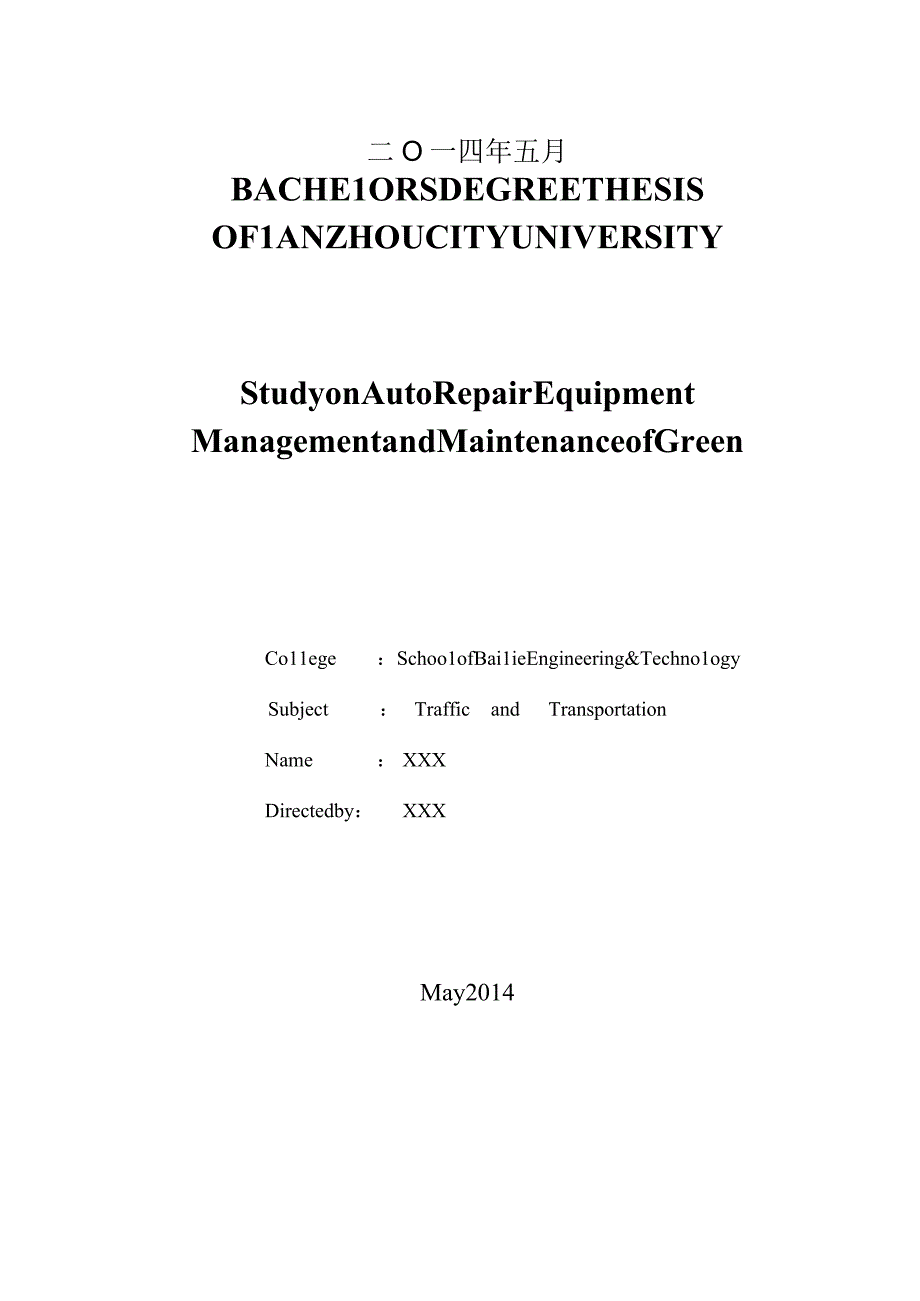 二O一四年五月
BACHE1ORSDEGREETHESIS
OF1ANZHOUCITYUNIVERSITY

StudyonAutoRepairEquipment
ManagementandMaintenanceofGreen

Co11ege ：Schoo1ofBai1ieEngineering&Techno1ogy

Subject ： Traffic and Transportation

Name ：XXX

Directedby： XXX

May2014